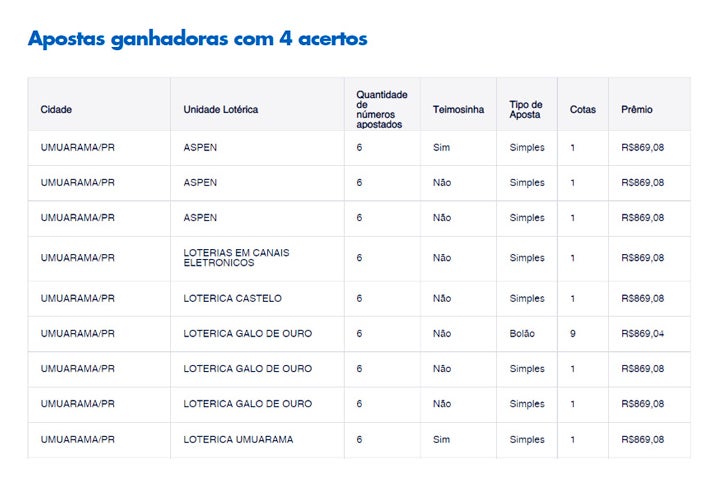 Apostas ganhadoras com 4 acertos

| Cidade | Unidade Lotérica | Quantidade de números apostados | Teimosinha | Tipo de Aposta | Cotas | Prêmio |
|---|---|---|---|---|---|---|
| UMUARAMA/PR | ASPEN | 6 | Sim | Simples | 1 | R$869,08 |
| UMUARAMA/PR | ASPEN | 6 | Não | Simples | 1 | R$869,08 |
| UMUARAMA/PR | ASPEN | 6 | Não | Simples | 1 | R$869,08 |
| UMUARAMA/PR | LOTERIAS EM CANAIS ELETRONICOS | 6 | Não | Simples | 1 | R$869,08 |
| UMUARAMA/PR | LOTERICA CASTELO | 6 | Não | Simples | 1 | R$869,08 |
| UMUARAMA/PR | LOTERICA GALO DE OURO | 6 | Não | Bolão | 9 | R$869,04 |
| UMUARAMA/PR | LOTERICA GALO DE OURO | 6 | Não | Simples | 1 | R$869,08 |
| UMUARAMA/PR | LOTERICA GALO DE OURO | 6 | Não | Simples | 1 | R$869,08 |
| UMUARAMA/PR | LOTERICA UMUARAMA | 6 | Sim | Simples | 1 | R$869,08 |